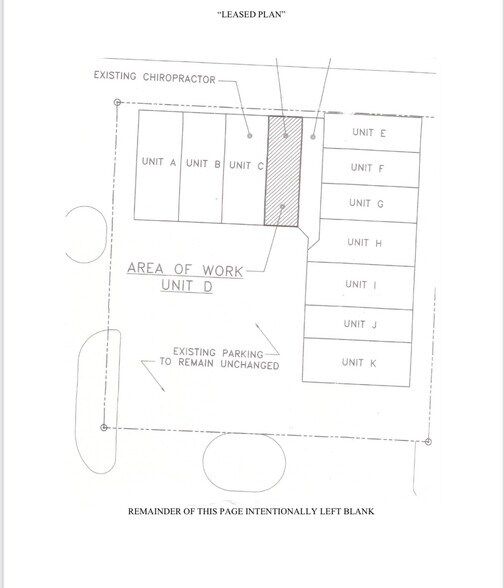 "LEASED PLAN"

EXISTING CHIROPRACTOR

UNIT A
UNIT B
UNIT C
UNIT E
UNIT F
UNIT G
UNIT H
UNIT I
UNIT J
UNIT K

AREA OF WORK
UNIT D

EXISTING PARKING
TO REMAIN UNCHANGED

REMAINDER OF THIS PAGE INTENTIONALLY LEFT BLANK